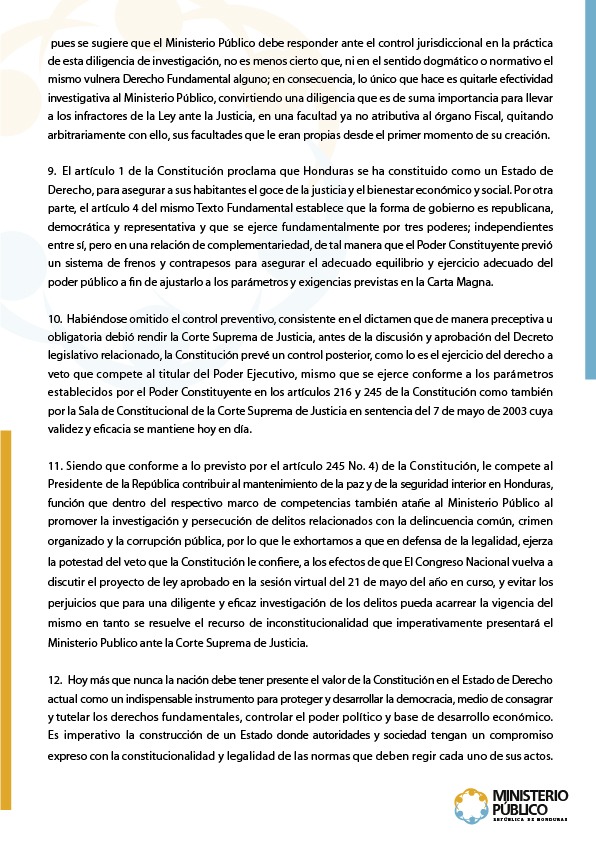 pues se sugiere que el Ministerio Público debe responder ante el control jurisdiccional en la práctica de esta diligencia de investigación, no es menos cierto que, ni en el sentido dogmático o normativo el mismo vulnera Derecho Fundamental alguno; en consecuencia, lo único que hace es quitarle efectividad investigativa al Ministerio Público, convirtiendo una diligencia que es de suma importancia para llevar a los infractores de la Ley ante la Justicia, en una facultad ya no atributiva al órgano Fiscal, quitando arbitrariamente con ello, sus facultades que le eran propias desde el primer momento de su creación.

9. El artículo 1 de la Constitución proclama que Honduras se ha constituido como un Estado de Derecho, para asegurar a sus habitantes el goce de la justicia y el bienestar económico y social. Por otra parte, el artículo 4 del mismo Texto Fundamental establece que la forma de gobierno es republicana, democrática y representativa y que se ejerce fundamentalmente por tres poderes; independientes entre sí, pero en una relación de complementariedad, de tal manera que el Poder Constituyente previó un sistema de frenos y contrapesos para asegurar el adecuado equilibrio y ejercicio adecuado del poder público a fin de ajustarlo a los parámetros y exigencias previstas en la Carta Magna.

10. Habiéndose omitido el control preventivo, consistente en el dictamen que de manera preceptiva u obligatoria debió rendir la Corte Suprema de Justicia, antes de la discusión y aprobación del Decreto legislativo relacionado, la Constitución prevé un control posterior, como lo es el ejercicio del derecho a veto que compete al titular del Poder Ejecutivo, mismo que se ejerce conforme a los parámetros establecidos por el Poder Constituyente en los artículos 216 y 245 de la Constitución como también por la Sala de Constitucional de la Corte Suprema de Justicia en sentencia del 7 de mayo de 2003 cuya validez y eficacia se mantiene hoy en día.

11. Siendo que conforme a lo previsto por el artículo 245 No. 4) de la Constitución, le compete al Presidente de la República contribuir al mantenimiento de la paz y de la seguridad interior en Honduras, función que dentro del respectivo marco de competencias también atañe al Ministerio Público al promover la investigación y persecución de delitos relacionados con la delincuencia común, crimen organizado y la corrupción pública, por lo que le exhortamos a que en defensa de la legalidad, ejerza la potestad del veto que la Constitución le confiere, a los efectos de que El Congreso Nacional vuelva a discutir el proyecto de ley aprobado en la sesión virtual del 21 de mayo del año en curso, y evitar los perjuicios que para una diligente y eficaz investigación de los delitos pueda acarrear la vigencia del mismo en tanto se resuelve el recurso de inconstitucionalidad que imperativamente presentará el Ministerio Publico ante la Corte Suprema de Justicia.

12. Hoy más que nunca la nación debe tener presente el valor de la Constitución en el Estado de Derecho actual como un indispensable instrumento para proteger y desarrollar la democracia, medio de consagrar y tutelar los derechos fundamentales, controlar el poder político y base de desarrollo económico. Es imperativo la construcción de un Estado donde autoridades y sociedad tengan un compromiso expreso con la constitucionalidad y legalidad de las normas que deben regir cada uno de sus actos.

MINISTERIO PÚBLICO
REPÚBLICA DE HONDURAS